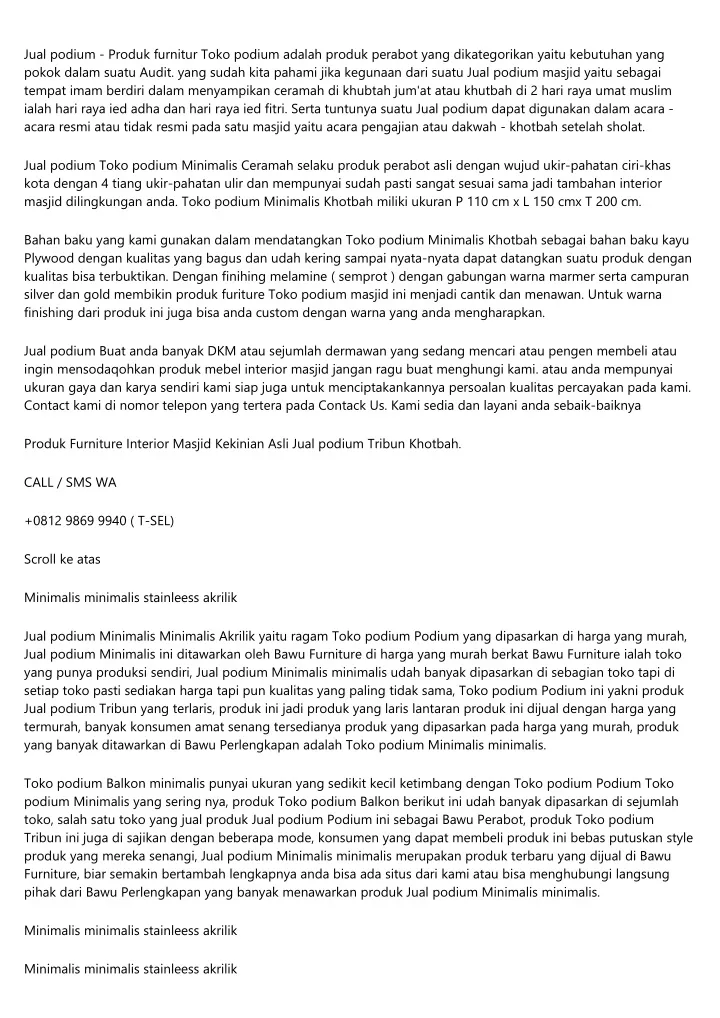 Jual podium - Produk furnitur Toko podium adalah produk perabot yang dikategorikan yaitu kebutuhan yang pokok dalam suatu Audit. yang sudah kita pahami jika kegunaan dari suatu Jual podium masjid yaitu sebagai tempat imam berdiri dalam menyampikan ceramah di khubtah jum'at atau khutbah di 2 hari raya umat muslim ialah hari raya ied adha dan hari raya ied fitri. Serta tuntunya suatu Jual podium dapat digunakan dalam acara - acara resmi atau tidak resmi pada satu masjid yaitu acara pengajian atau dakwah - khotbah setelah sholat.

Jual podium Toko podium Minimalis Ceramah selaku produk perabot asli dengan wujud ukir-pahatan ciri-khas kota dengan 4 tiang ukir-pahatan ulir dan mempunyai sudah pasti sangat sesuai sama jadi tambahan interior masjid dilingkungan anda. Toko podium Minimalis Khotbah miliki ukuran P 110 cm x L 150 cmx T 200 cm.

Bahan baku yang kami gunakan dalam mendatangkan Toko podium Minimalis Khotbah sebagai bahan baku kayu Plywood dengan kualitas yang bagus dan udah kering sampai nyata-nyata dapat datangkan suatu produk dengan kualitas bisa terbuktikan. Dengan finihing melamine ( semprot ) dengan gabungan warna marmer serta campuran silver dan gold membikin produk furiture Toko podium masjid ini menjadi cantik dan menawan. Untuk warna finishing dari produk ini juga bisa anda custom dengan warna yang anda mengharapkan.

Jual podium Buat anda banyak DKM atau sejumlah dermawan yang sedang mencari atau pengen membeli atau ingin mensodaqohkan produk mebel interior masjid jangan ragu buat menghungi kami. atau anda mempunyai ukuran gaya dan karya sendiri kami siap juga untuk menciptakankannya persoalan kualitas percayakan pada kami. Contact kami di nomor telepon yang tertera pada Contack Us. Kami sedia dan layani anda sebaik-baiknya

Produk Furniture Interior Masjid Kekinian Asli Jual podium Tribun Khotbah.

CALL / SMS WA

+0812 9869 9940 ( T-SEL)

Scroll ke atas

Minimalis minimalis stainleess akrilik

Jual podium Minimalis Minimalis Akrilik yaitu ragam Toko podium Podium yang dipasarkan di harga yang murah, Jual podium Minimalis ini ditawarkan oleh Bawu Furniture di harga yang murah berkat Bawu Furniture ialah toko yang punya produksi sendiri, Jual podium Minimalis minimalis udah banyak dipasarkan di sebagian toko tapi di setiap toko pasti sediakan harga tapi pun kualitas yang paling tidak sama, Toko podium Podium ini yakni produk Jual podium Tribun yang terlaris, produk ini jadi produk yang laris lantaran produk ini dijual dengan harga yang termurah, banyak konsumen amat senang tersedianya produk yang dipasarkan pada harga yang murah, produk yang banyak ditawarkan di Bawu Perlengkapan adalah Toko podium Minimalis minimalis.

Toko podium Balkon minimalis punyai ukuran yang sedikit kecil ketimbang dengan Toko podium Podium Toko podium Minimalis yang sering nya, produk Toko podium Balkon berikut ini udah banyak dipasarkan di sejumlah toko, salah satu toko yang jual produk Jual podium Podium ini sebagai Bawu Perabot, produk Toko podium Tribun ini juga di sajikan dengan beberapa mode, konsumen yang dapat membeli produk ini bebas putuskan style produk yang mereka senangi, Jual podium Minimalis minimalis merupakan produk terbaru yang dijual di Bawu Furniture, biar semakin bertambah lengkapnya anda bisa ada situs dari kami atau bisa menghubungi langsung pihak dari Bawu Perlengkapan yang banyak menawarkan produk Jual podium Minimalis minimalis.

Minimalis minimalis stainleess akrilik

Minimalis minimalis stainleess akrilik